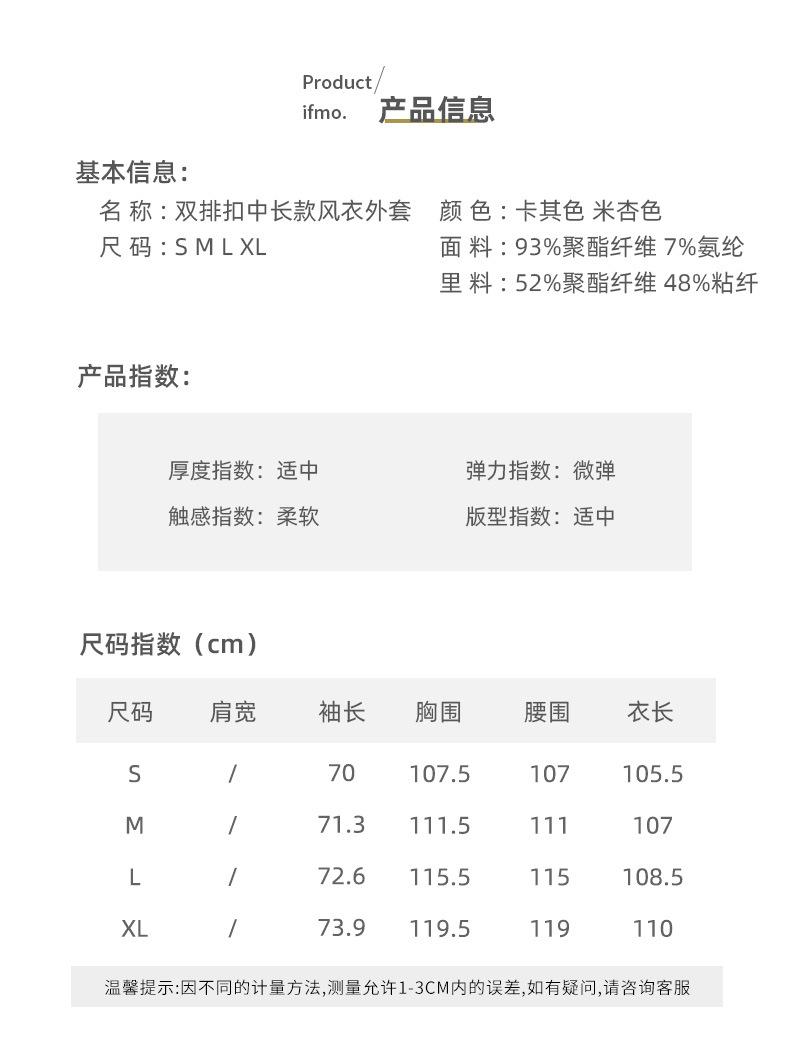 Product/
ifmo. 产品信息

基本信息:

名 称：双排扣中长款风衣外套
尺 码：S M L XL

颜 色：卡其色 米杏色
面 料：93%聚酯纤维 7%氨纶
里 料：52%聚酯纤维 48%粘纤

产品指数:

厚度指数: 适中
触感指数: 柔软

弹力指数: 微弹
版型指数: 适中

尺码指数（cm）

| 尺码 | 肩宽 | 袖长 | 胸围 | 腰围 | 衣长 |
|---|---|---|---|---|---|
| S | / | 70 | 107.5 | 107 | 105.5 |
| M | / | 71.3 | 111.5 | 111 | 107 |
| L | / | 72.6 | 115.5 | 115 | 108.5 |
| XL | / | 73.9 | 119.5 | 119 | 110 |

温馨提示:因不同的计量方法,测量允许1-3CM内的误差,如有疑问,请咨询客服